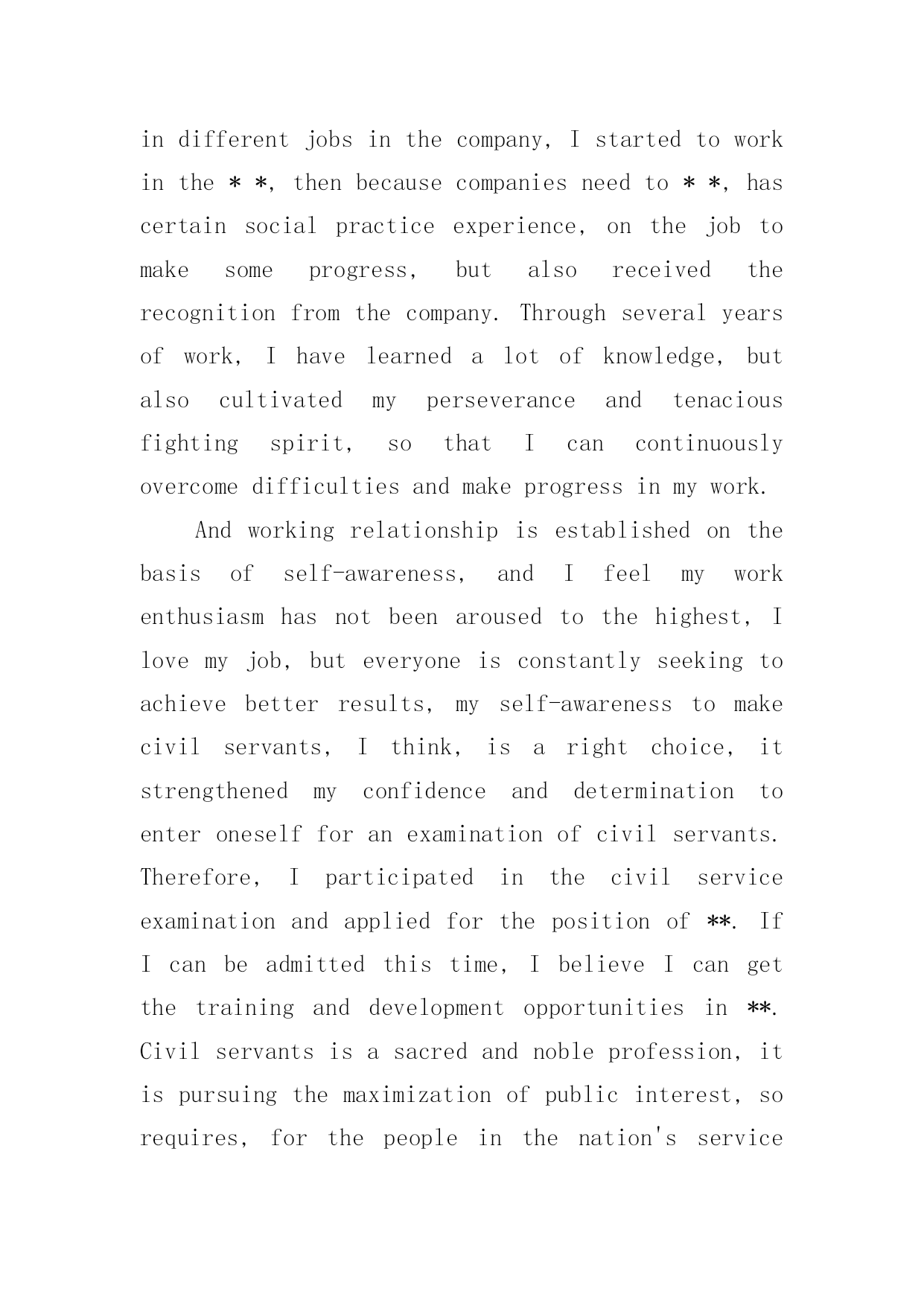 in different jobs in the company, I started to work in the * *, then because companies need to * *, has certain social practice experience, on the job to make some progress, but also received the recognition from the company. Through several years of work, I have learned a lot of knowledge, but also cultivated my perseverance and tenacious fighting spirit, so that I can continuously overcome difficulties and make progress in my work.

And working relationship is established on the basis of self-awareness, and I feel my work enthusiasm has not been aroused to the highest, I love my job, but everyone is constantly seeking to achieve better results, my self-awareness to make civil servants, I think, is a right choice, it strengthened my confidence and determination to enter oneself for an examination of civil servants. Therefore, I participated in the civil service examination and applied for the position of **. If I can be admitted this time, I believe I can get the training and development opportunities in **. Civil servants is a sacred and noble profession, it is pursuing the maximization of public interest, so requires, for the people in the nation's service